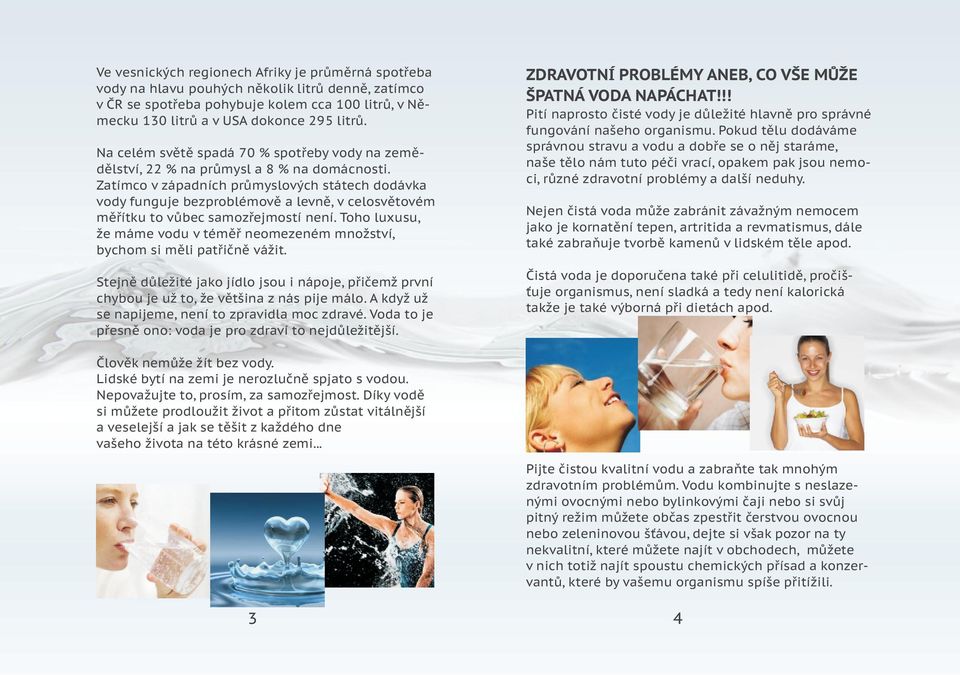 Ve vesnických regionech Afriky je průměrná spotřeba vody na hlavu pouhých několik litrů denně, zatímco v ČR se spotřeba pohybuje kolem cca 100 litrů, v Německu 130 litrů a v USA dokonce 295 litrů.

Na celém světě spadá 70 % spotřeby vody na zemědělství, 22 % na průmysl a 8 % na domácnosti. Zatímco v západních průmyslových státech dodávka vody funguje bezproblémově a levně, v celosvětovém měřítku to vůbec samozřejmostí není. Toho luxusu, že máme vodu v téměř neomezeném množství, bychom si měli patřičně vážit.

Stejně důležité jako jídlo jsou i nápoje, přičemž první chybou je už to, že většina z nás pije málo. A když už se napijeme, není to zpravidla moc zdravé. Voda to je přesně ono: voda je pro zdraví to nejdůležitější.

Člověk nemůže žít bez vody.
Lidské bytí na zemi je nerozlučně spjato s vodou. Nepovažujte to, prosím, za samozřejmost. Díky vodě si můžete prodloužit život a přitom zůstat vitálnější a veselejší a jak se těšit z každého dne vašeho života na této krásné zemi...

3

ZDRAVOTNÍ PROBLÉMY ANEB, CO VŠE MŮŽE ŠPATNÁ VODA NAPÁCHAT!!!
Pití naprosto čisté vody je důležité hlavně pro správné fungování našeho organismu. Pokud tělu dodáváme správnou stravu a vodu a dobře se o něj staráme, naše tělo nám tuto péči vrací, opakem pak jsou nemoci, různé zdravotní problémy a další neduhy.

Nejen čistá voda může zabránit závažným nemocem jako je kornatění tepen, artritida a revmatismus, dále také zabraňuje tvorbě kamenů v lidském těle apod.

Čistá voda je doporučena také při celulitidě, pročišťuje organismus, není sladká a tedy není kalorická takže je také výborná při dietách apod.

Pijte čistou kvalitní vodu a zabraňte tak mnohým zdravotním problémům. Vodu kombinujte s neslazenými ovocnými nebo bylinkovými čaji nebo si svůj pitný režim můžete občas zpestřit čerstvou ovocnou nebo zeleninovou šťávou, dejte si však pozor na ty nekvalitní, které můžete najít v obchodech, můžete v nich totiž najít spoustu chemických přísad a konzervantů, které by vašemu organismu spíše přitížili.

4